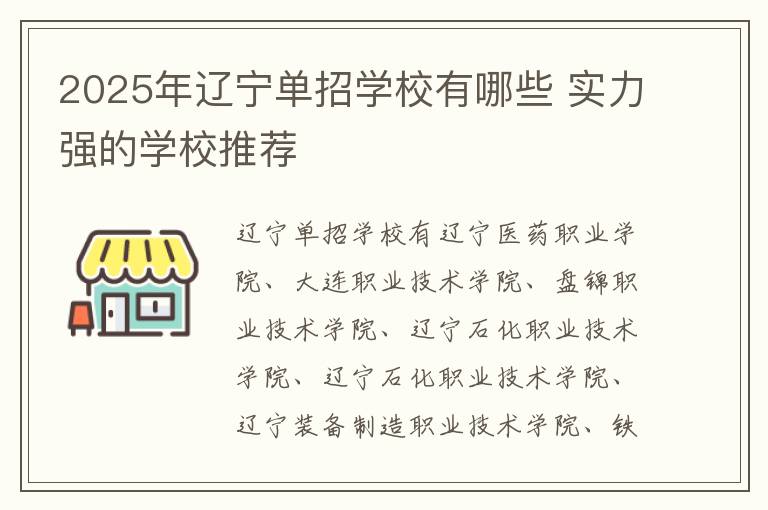 2025年辽宁单招学校有哪些 实力强的学校推荐

辽宁单招学校有辽宁医药职业学院、大连职业技术学院、盘锦职业技术学院、辽宁石化职业技术学院、辽宁石化职业技术学院、辽宁装备制造职业技术学院、铁